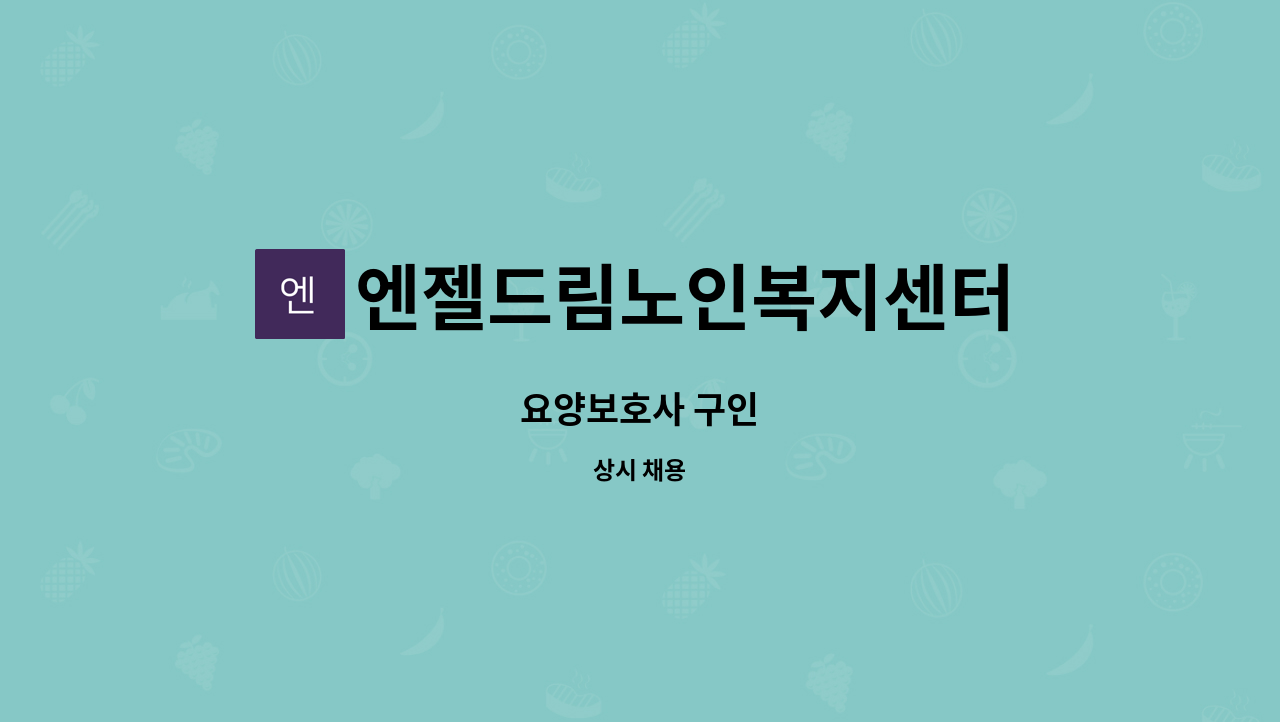 엔

엔젤드림노인복지센터

요양보호사 구인

상시 채용